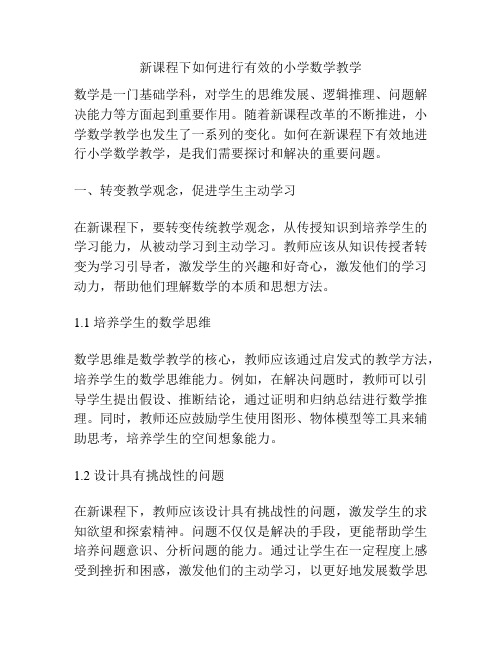 新课程下如何进行有效的小学数学教学

数学是一门基础学科，对学生的思维发展、逻辑推理、问题解决能力等方面起到重要作用。随着新课程改革的不断推进，小学数学教学也发生了一系列的变化。如何在新课程下有效地进行小学数学教学，是我们需要探讨和解决的重要问题。

一、转变教学观念，促进学生主动学习

在新课程下，要转变传统教学观念，从传授知识到培养学生的学习能力，从被动学习到主动学习。教师应该从知识传授者转变为学习引导者，激发学生的兴趣和好奇心，激发他们的学习动力，帮助他们理解数学的本质和思想方法。

1.1 培养学生的数学思维

数学思维是数学教学的核心，教师应该通过启发式的教学方法，培养学生的数学思维能力。例如，在解决问题时，教师可以引导学生提出假设、推断结论，通过证明和归纳总结进行数学推理。同时，教师还应鼓励学生使用图形、物体模型等工具来辅助思考，培养学生的空间想象能力。

1.2 设计具有挑战性的问题

在新课程下，教师应该设计具有挑战性的问题，激发学生的求知欲望和探索精神。问题不仅仅是解决的手段，更能帮助学生培养问题意识、分析问题的能力。通过让学生在一定程度上感受到挫折和困惑，激发他们的主动学习，以更好地发展数学思